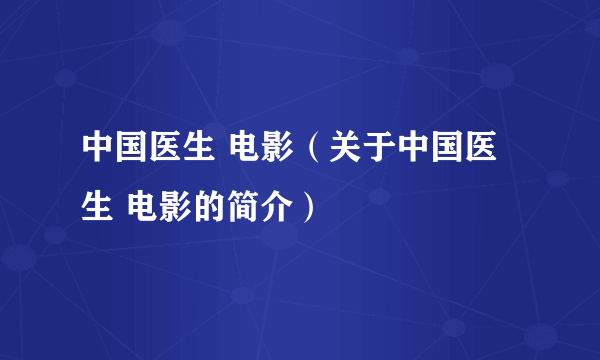 中国医生 电影（关于中国医生 电影的简介）